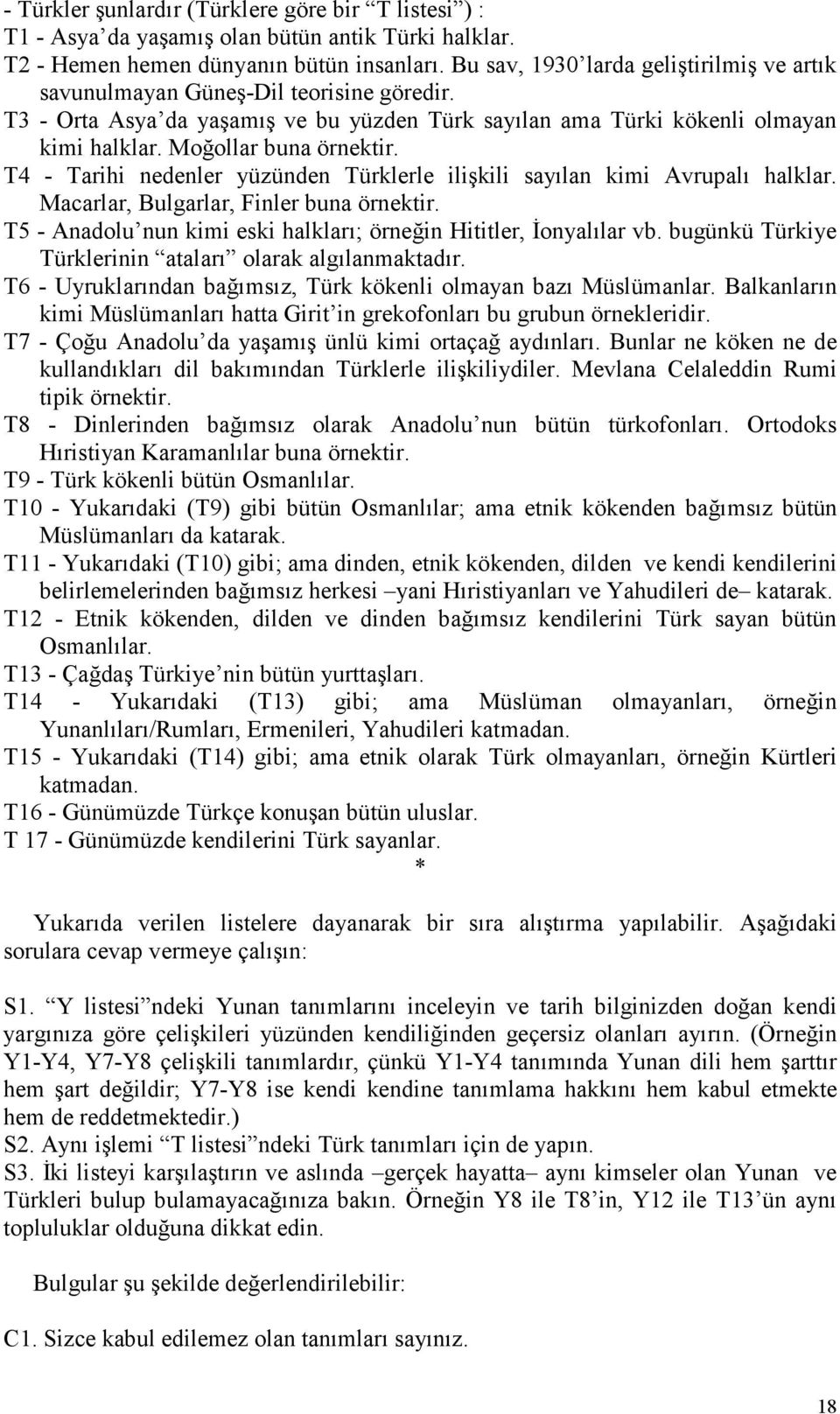 - Türkler şunlardır (Türklere göre bir “T listesi”) :
T1 - Asya’da yaşamış olan bütün antik Türki halklar.
T2 - Hemen hemen dünyanın bütün insanları. Bu sav, 1930’larda geliştirilmiş ve artık savunulmayan Güneş-Dil teorisine göredir.
T3 - Orta Asya’da yaşamış ve bu yüzden Türk sayılan ama Türki kökenli olmayan kimi halklar. Moğollar buna örnektir.
T4 - Tarihi nedenler yüzünden Türklerle ilişkili sayılan kimi Avrupalı halklar. Macarlar, Bulgarlar, Finler buna örnektir.
T5 - Anadolu’nun kimi eski halkları; örneğin Hititler, İonyalılar vb. bugünkü Türkiye Türklerinin “ataları” olarak algılanmaktadır.
T6 - Uyruklarından bağımsız, Türk kökenli olmayan bazı Müslümanlar. Balkanların kimi Müslümanları hatta Girit’in grekofonları bu grubun örnekleridir.
T7 - Çoğu Anadolu’da yaşamış ünlü kimi ortaçağ aydınları. Bunlar ne köken ne de kullandıkları dil bakımından Türklerle ilişkiliydiler. Mevlana Celaleddin Rumi tipik örnektir.
T8 - Dinlerinden bağımsız olarak Anadolu’nun bütün türkofonları. Ortodoks Hıristiyan Karamanlılar buna örnektir.
T9 - Türk kökenli bütün Osmanlılar.
T10 - Yukarıdaki (T9) gibi bütün Osmanlılar; ama etnik kökenden bağımsız bütün Müslümanları da katarak.
T11 - Yukarıdaki (T10) gibi; ama dinden, etnik kökenden, dilden ve kendi kendilerini belirlemelerinden bağımsız herkesi –yani Hıristiyanları ve Yahudileri de– katarak.
T12 - Etnik kökenden, dilden ve dinden bağımsız kendilerini Türk sayan bütün Osmanlılar.
T13 - Çağdaş Türkiye’nin bütün yurttaşları.
T14 - Yukarıdaki (T13) gibi; ama Müslüman olmayanları, örneğin Yunanlıları/Rumları, Ermenileri, Yahudileri katmadan.
T15 - Yukarıdaki (T14) gibi; ama etnik olarak Türk olmayanları, örneğin Kürtleri katmadan.
T16 - Günümüzde Türkçe konuşan bütün uluslar.
T 17 - Günümüzde kendilerini Türk sayanlar.
*

Yukarıda verilen listelere dayanarak bir sıra alıştırma yapılabilir. Aşağıdaki sorulara cevap vermeye çalışın:

S1. “Y listesi”ndeki Yunan tanımlarını inceleyin ve tarih bilginizden doğan kendi yargınıza göre çelişkileri yüzünden kendiliğinden geçersiz olanları ayırın. (Örneğin Y1-Y4, Y7-Y8 çelişkili tanımlardır, çünkü Y1-Y4 tanımında Yunan dili hem şarttır hem şart değildir; Y7-Y8 ise kendi kendine tanımlama hakkını hem kabul etmekte hem de reddetmektedir.)
S2. Aynı işlemi “T listesi”ndeki Türk tanımları için de yapın.
S3. İki listeyi karşılaştırın ve aslında –gerçek hayatta– aynı kimseler olan Yunan ve Türkleri bulup bulamayacağınıza bakın. Örneğin Y8 ile T8’in, Y12 ile T13’ün aynı topluluklar olduğuna dikkat edin.

Bulgular şu şekilde değerlendirilebilir:

C1. Sizce kabul edilemez olan tanımları sayınız.

18